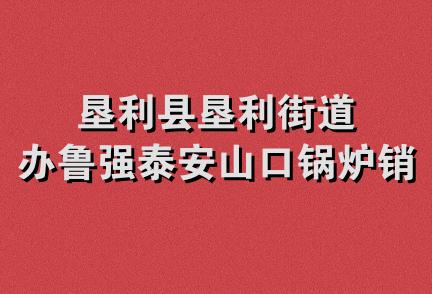 垦利县垦利街道
办鲁强泰安山口锅炉销